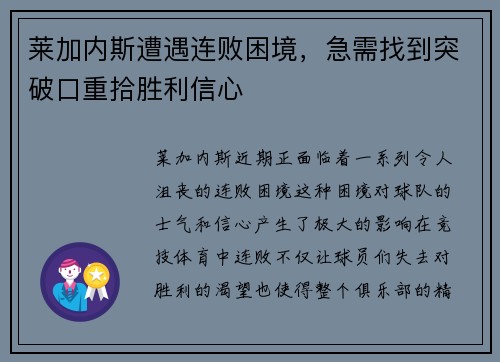 莱加内斯遭遇连败困境，急需找到突破口重拾胜利信心

莱加内斯近期正面临着一系列令人沮丧的连败困境这种困境对球队的士气和信心产生了极大的影响在竞技体育中连败不仅让球员们失去对胜利的渴望也使得整个俱乐部的精